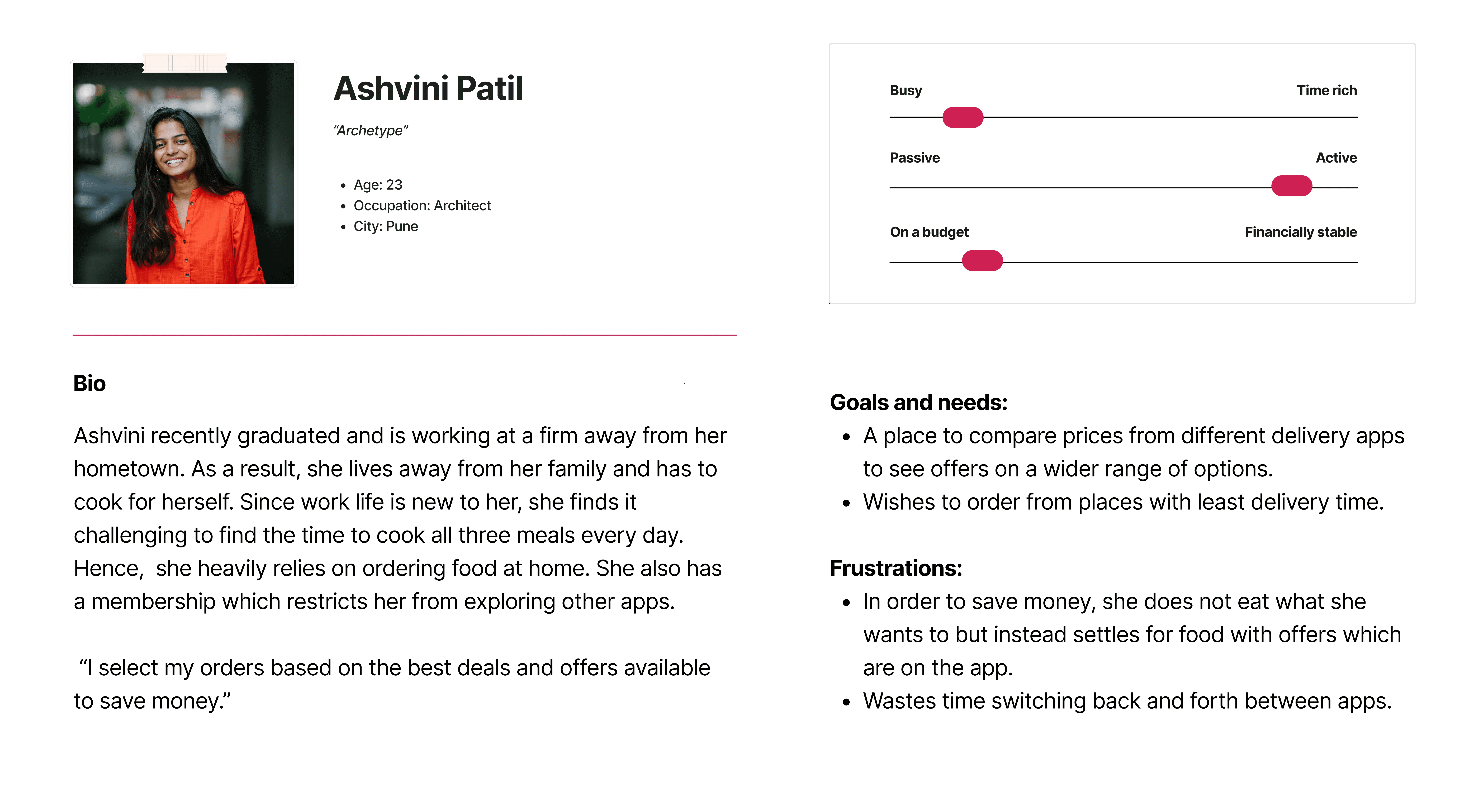 Ashvini Patil

"Archetype"

- Age: 23
- Occupation: Architect
- City: Pune

Busy Time rich

Passive Active

On a budget Financially stable

Bio

Ashvini recently graduated and is working at a firm away from her hometown. As a result, she lives away from her family and has to cook for herself. Since work life is new to her, she finds it challenging to find the time to cook all three meals every day. Hence, she heavily relies on ordering food at home. She also has a membership which restricts her from exploring other apps.

"I select my orders based on the best deals and offers available to save money."

Goals and needs:

- A place to compare prices from different delivery apps to see offers on a wider range of options.
- Wishes to order from places with least delivery time.

Frustrations:

- In order to save money, she does not eat what she wants to but instead settles for food with offers which are on the app.
- Wastes time switching back and forth between apps.